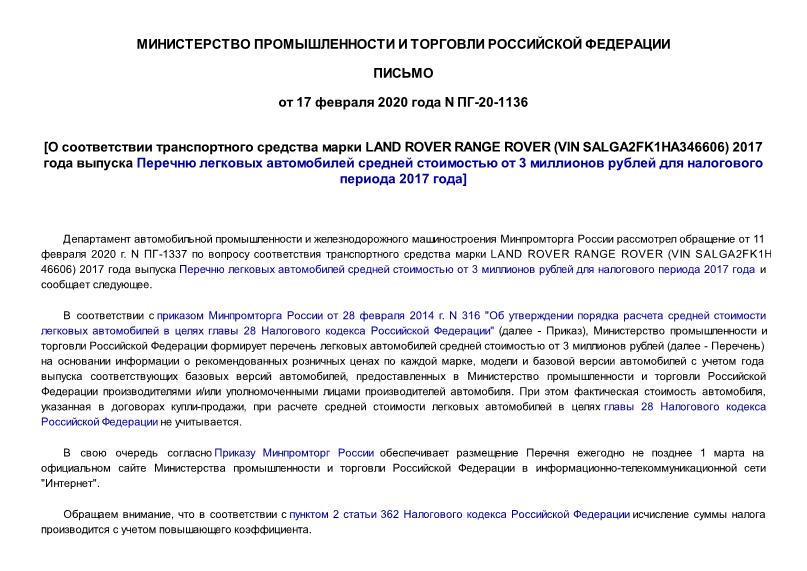 МИНИСТЕРСТВО ПРОМЫШЛЕННОСТИ И ТОРГОВЛИ РОССИЙСКОЙ ФЕДЕРАЦИИ

ПИСЬМО

от 17 февраля 2020 года N ПГ-20-1136

[О соответствии транспортного средства марки LAND ROVER RANGE ROVER (VIN SALGA2FK1HA346606) 2017 года выпуска Перечню легковых автомобилей средней стоимостью от 3 миллионов рублей для налогового периода 2017 года]

Департамент автомобильной промышленности и железнодорожного машиностроения Минпромторга России рассмотрел обращение от 11 февраля 2020 г. N ПГ-1337 по вопросу соответствия транспортного средства марки LAND ROVER RANGE ROVER (VIN SALGA2FK1H 46606) 2017 года выпуска Перечню легковых автомобилей средней стоимостью от 3 миллионов рублей для налогового периода 2017 года и сообщает следующее.

В соответствии с приказом Минпромторга России от 28 февраля 2014 г. N 316 "Об утверждении порядка расчета средней стоимости легковых автомобилей в целях главы 28 Налогового кодекса Российской Федерации" (далее - Приказ), Министерство промышленности и торговли Российской Федерации формирует перечень легковых автомобилей средней стоимостью от 3 миллионов рублей (далее - Перечень) на основании информации о рекомендованных розничных ценах по каждой марке, модели и базовой версии автомобилей с учетом года выпуска соответствующих базовых версий автомобилей, предоставленных в Министерство промышленности и торговли Российской Федерации производителями и/или уполномоченными лицами производителей автомобиля. При этом фактическая стоимость автомобиля, указанная в договорах купли-продажи, при расчете средней стоимости легковых автомобилей в целях главы 28 Налогового кодекса Российской Федерации не учитывается.

В свою очередь согласно Приказу Минпромторг России обеспечивает размещение Перечня ежегодно не позднее 1 марта на официальном сайте Министерства промышленности и торговли Российской Федерации в информационно-телекоммуникационной сети "Интернет".

Обращаем внимание, что в соответствии с пунктом 2 статьи 362 Налогового кодекса Российской Федерации исчисление суммы налога производится с учетом повышающего коэффициента.